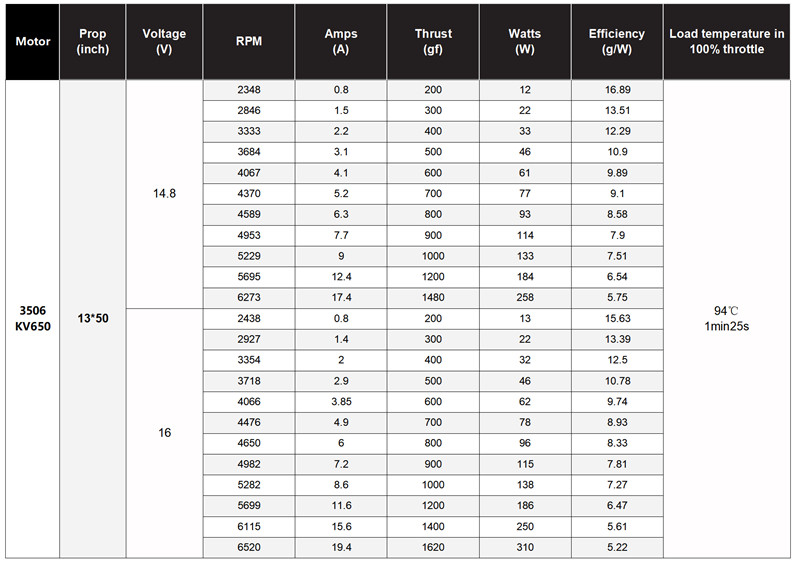 | Motor | Prop (inch) | Voltage (V) | RPM | Amps (A) | Thrust (gf) | Watts (W) | Efficiency (g/W) | Load temperature in 100% throttle |
|---|---|---|---|---|---|---|---|---|
| 3506 KV650 | 13*50 | 14.8 | 2348 | 0.8 | 200 | 12 | 16.89 | 94℃ 1min25s |
| | | | 2846 | 1.5 | 300 | 22 | 13.51 | |
| | | | 3333 | 2.2 | 400 | 33 | 12.29 | |
| | | | 3684 | 3.1 | 500 | 46 | 10.9 | |
| | | | 4067 | 4.1 | 600 | 61 | 9.89 | |
| | | | 4370 | 5.2 | 700 | 77 | 9.1 | |
| | | | 4589 | 6.3 | 800 | 93 | 8.58 | |
| | | | 4953 | 7.7 | 900 | 114 | 7.9 | |
| | | | 5229 | 9 | 1000 | 133 | 7.51 | |
| | | | 5695 | 12.4 | 1200 | 184 | 6.54 | |
| | | | 6273 | 17.4 | 1480 | 258 | 5.75 | |
| | | 16 | 2438 | 0.8 | 200 | 13 | 15.63 | |
| | | | 2927 | 1.4 | 300 | 22 | 13.39 | |
| | | | 3354 | 2 | 400 | 32 | 12.5 | |
| | | | 3718 | 2.9 | 500 | 46 | 10.78 | |
| | | | 4066 | 3.85 | 600 | 62 | 9.74 | |
| | | | 4476 | 4.9 | 700 | 78 | 8.93 | |
| | | | 4650 | 6 | 800 | 96 | 8.33 | |
| | | | 4982 | 7.2 | 900 | 115 | 7.81 | |
| | | | 5282 | 8.6 | 1000 | 138 | 7.27 | |
| | | | 5699 | 11.6 | 1200 | 186 | 6.47 | |
| | | | 6115 | 15.6 | 1400 | 250 | 5.61 | |
| | | | 6520 | 19.4 | 1620 | 310 | 5.22 | |